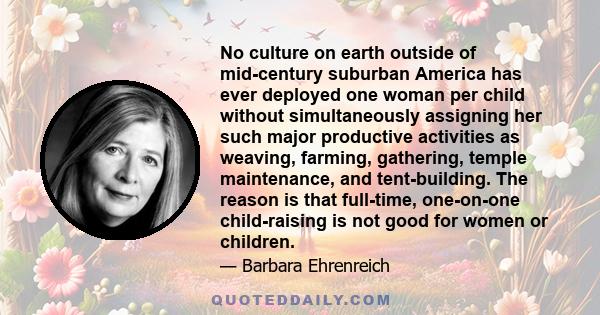 No culture on earth outside of mid-century suburban America has ever deployed one woman per child without simultaneously assigning her such major productive activities as weaving, farming, gathering, temple maintenance, and tent-building. The reason is that full-time, one-on-one child-raising is not good for women or children.

— Barbara Ehrenreich

QUOTEDDAILY.COM